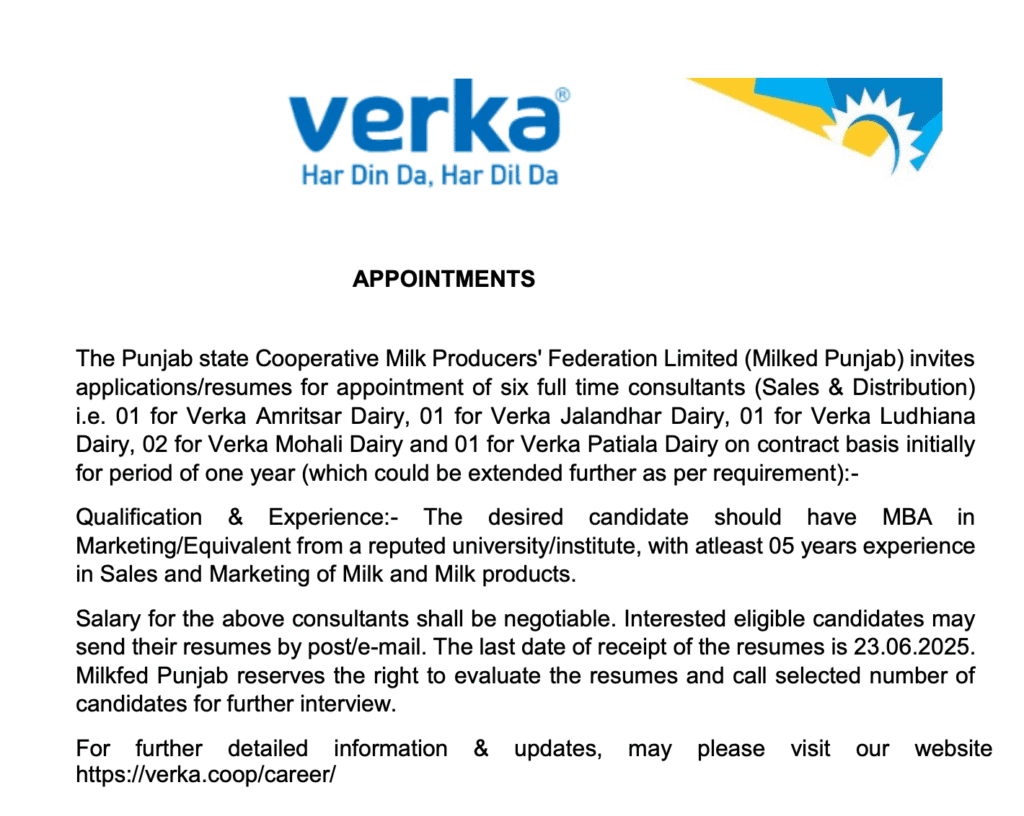 verka®
Har Din Da, Har Dil Da

APPOINTMENTS

The Punjab state Cooperative Milk Producers' Federation Limited (Milked Punjab) invites applications/resumes for appointment of six full time consultants (Sales & Distribution) i.e. 01 for Verka Amritsar Dairy, 01 for Verka Jalandhar Dairy, 01 for Verka Ludhiana Dairy, 02 for Verka Mohali Dairy and 01 for Verka Patiala Dairy on contract basis initially for period of one year (which could be extended further as per requirement):-

Qualification & Experience:- The desired candidate should have MBA in Marketing/Equivalent from a reputed university/institute, with atleast 05 years experience in Sales and Marketing of Milk and Milk products.

Salary for the above consultants shall be negotiable. Interested eligible candidates may send their resumes by post/e-mail. The last date of receipt of the resumes is 23.06.2025. Milkfed Punjab reserves the right to evaluate the resumes and call selected number of candidates for further interview.

For further detailed information & updates, may please visit our website https://verka.coop/career/